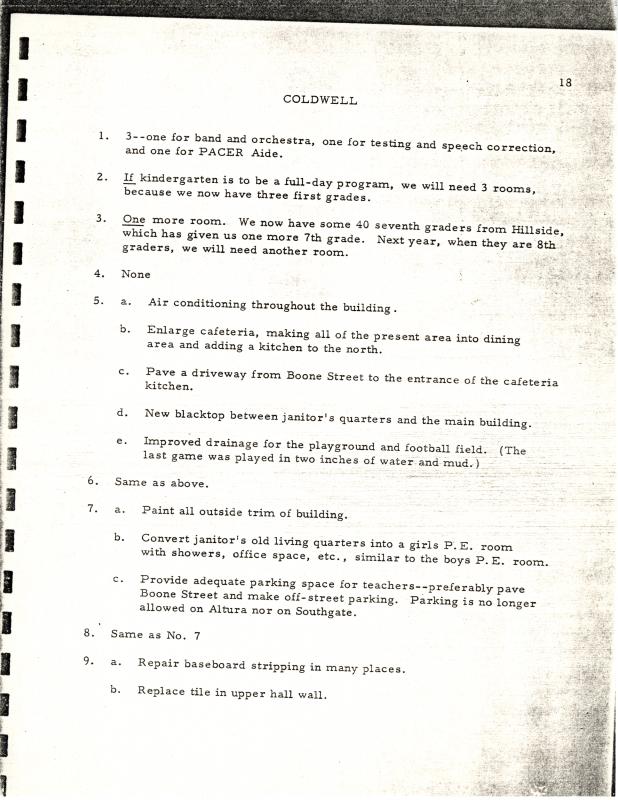 18

COLDWELL

1. 3--one for band and orchestra, one for testing and speech correction, and one for PACER Aide.

2. If kindergarten is to be a full-day program, we will need 3 rooms, because we now have three first grades.

3. One more room. We now have some 40 seventh graders from Hillside, which has given us one more 7th grade. Next year, when they are 8th graders, we will need another room.

4. None

5. a. Air conditioning throughout the building.

b. Enlarge cafeteria, making all of the present area into dining area and adding a kitchen to the north.

c. Pave a driveway from Boone Street to the entrance of the cafeteria kitchen.

d. New blacktop between janitor's quarters and the main building.

e. Improved drainage for the playground and football field. (The last game was played in two inches of water and mud.)

6. Same as above.

7. a. Paint all outside trim of building.

b. Convert janitor's old living quarters into a girls P.E. room with showers, office space, etc., similar to the boys P.E. room.

c. Provide adequate parking space for teachers--preferably pave Boone Street and make off-street parking. Parking is no longer allowed on Altura nor on Southgate.

8. Same as No. 7

9. a. Repair baseboard stripping in many places.

b. Replace tile in upper hall wall.